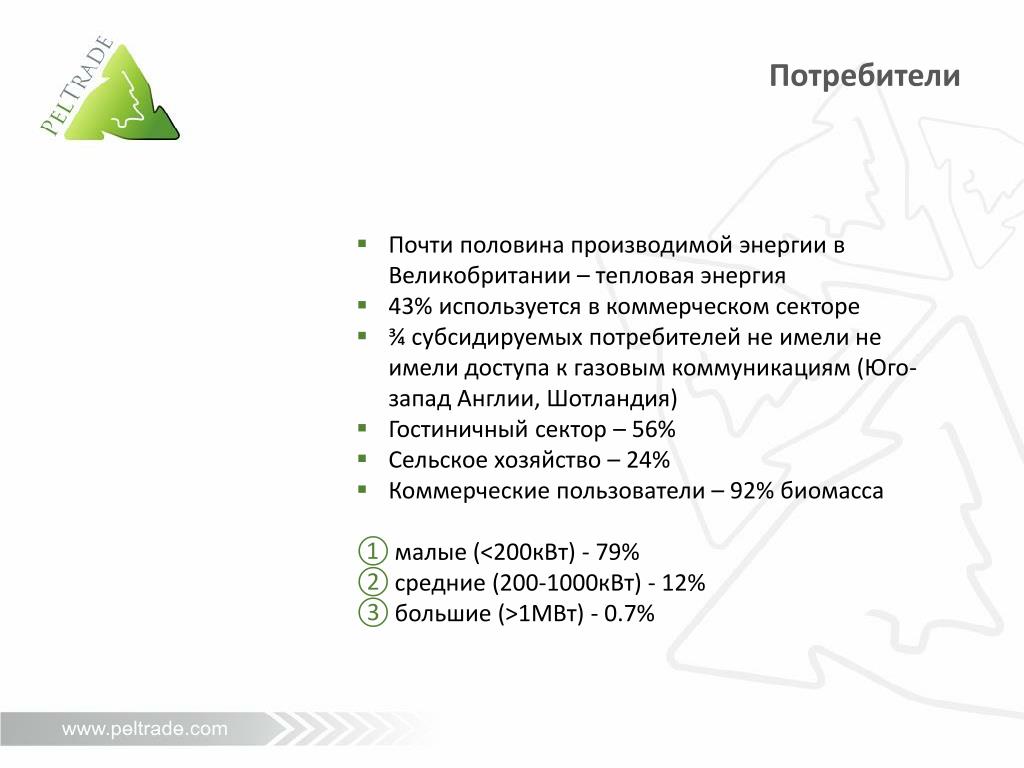 PELTRADE

Потребители

▪ Почти половина производимой энергии в Великобритании – тепловая энергия
▪ 43% используется в коммерческом секторе
▪ ¾ субсидируемых потребителей не имели не имели доступа к газовым коммуникациям (Юго-запад Англии, Шотландия)
▪ Гостиничный сектор – 56%
▪ Сельское хозяйство – 24%
▪ Коммерческие пользователи – 92% биомасса

① малые (<200кВт) - 79%
② средние (200-1000кВт) - 12%
③ большие (>1МВт) - 0.7%

www.peltrade.com